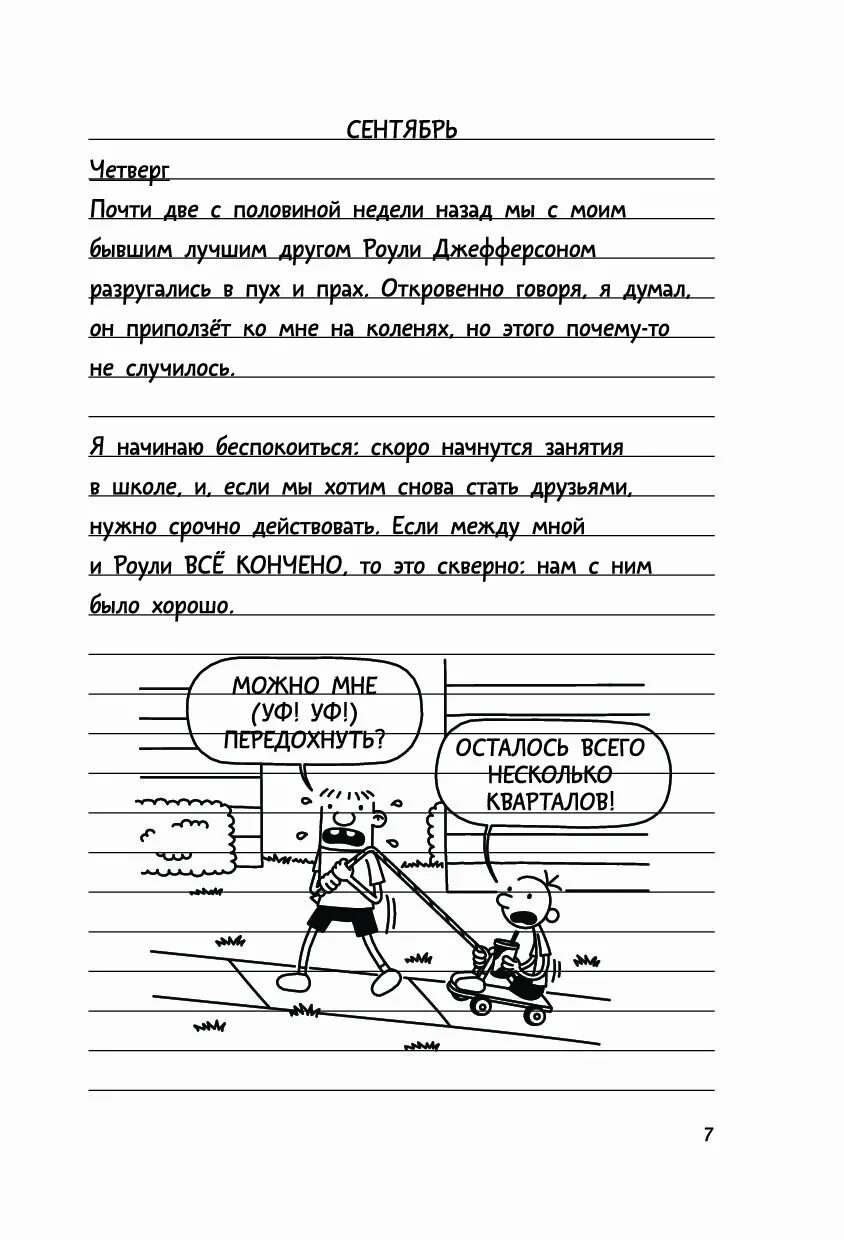 СЕНТЯБРЬ

Четверг

Почти две с половиной недели назад мы с моим бывшим лучшим другом Роули Джефферсоном разругались в пух и прах. Откровенно говоря, я думал, он приползёт ко мне на коленях, но этого почему-то не случилось.

Я начинаю беспокоиться: скоро начнутся занятия в школе, и, если мы хотим снова стать друзьями, нужно срочно действовать. Если между мной и Роули ВСЁ КОНЧЕНО, то это скверно: нам с ним было хорошо.

МОЖНО МНЕ (УФ! УФ!) ПЕРЕДОХНУТЬ?

ОСТАЛОСЬ ВСЕГО НЕСКОЛЬКО КВАРТАЛОВ!

7